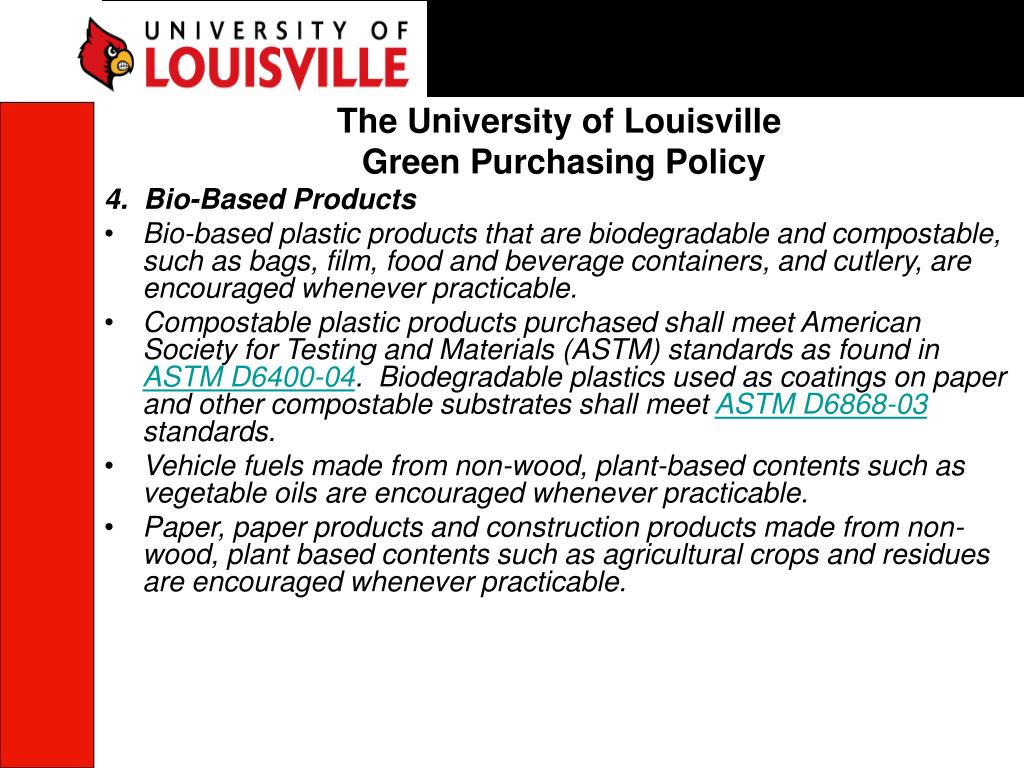 UNIVERSITY OF LOUISVILLE

The University of Louisville
Green Purchasing Policy

4. Bio-Based Products

• Bio-based plastic products that are biodegradable and compostable, such as bags, film, food and beverage containers, and cutlery, are encouraged whenever practicable.

• Compostable plastic products purchased shall meet American Society for Testing and Materials (ASTM) standards as found in ASTM D6400-04. Biodegradable plastics used as coatings on paper and other compostable substrates shall meet ASTM D6868-03 standards.

• Vehicle fuels made from non-wood, plant-based contents such as vegetable oils are encouraged whenever practicable.

• Paper, paper products and construction products made from non-wood, plant based contents such as agricultural crops and residues are encouraged whenever practicable.